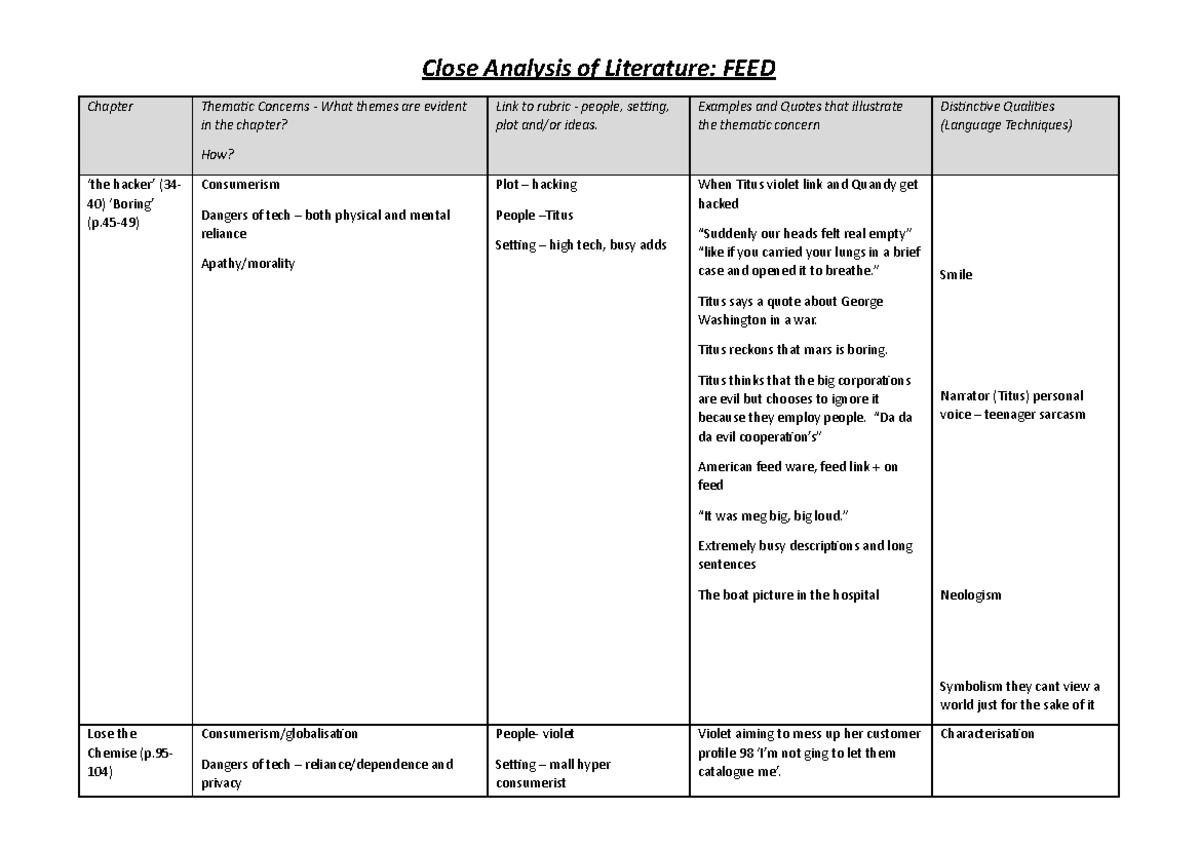 Close Analysis of Literature: FEED

| Chapter | Thematic Concerns - What themes are evident in the chapter? How? | Link to rubric - people, setting, plot and/or ideas. | Examples and Quotes that illustrate the thematic concern | Distinctive Qualities (Language Techniques) |
|---|---|---|---|---|
| 'the hacker' (34-40) 'Boring' (p.45-49) | Consumerism Dangers of tech – both physical and mental reliance Apathy/morality | Plot – hacking People –Titus Setting – high tech, busy adds | When Titus violet link and Quandy get hacked "Suddenly our heads felt real empty" "like if you carried your lungs in a brief case and opened it to breathe." Titus says a quote about George Washington in a war. Titus reckons that mars is boring. Titus thinks that the big corporations are evil but chooses to ignore it because they employ people. "Da da da evil cooperation's" American feed ware, feed link + on feed "It was meg big, big loud." Extremely busy descriptions and long sentences The boat picture in the hospital | Smile Narrator (Titus) personal voice – teenager sarcasm Neologism Symbolism they cant view a world just for the sake of it |
| Lose the Chemise (p.95-104) | Consumerism/globalisation Dangers of tech – reliance/dependence and privacy | People- violet Setting – mall hyper consumerist | Violet aiming to mess up her customer profile 98 'I'm not ging to let them catalogue me'. | Characterisation |